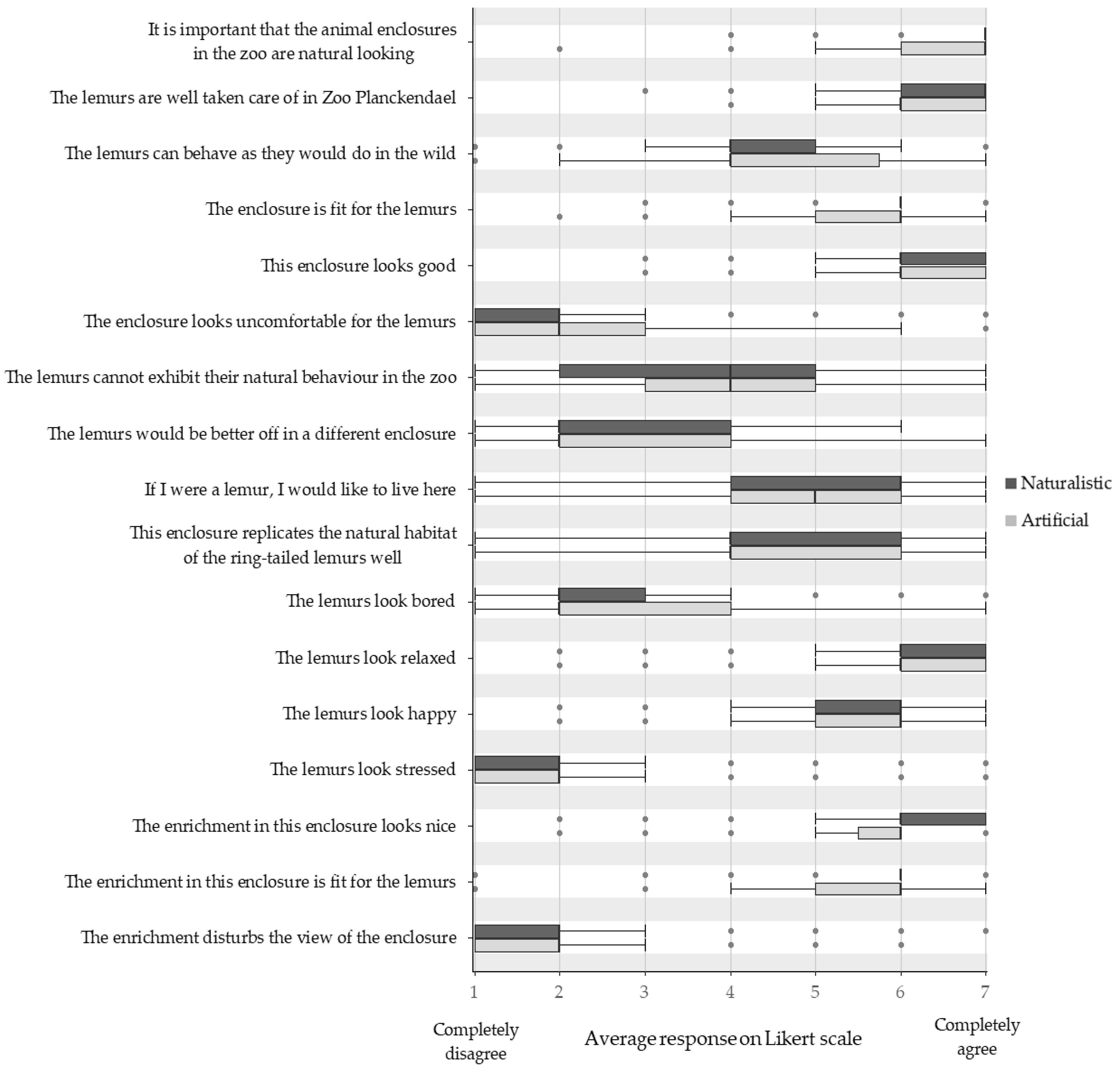 It is important that the animal enclosures in the zoo are natural looking

The lemurs are well taken care of in Zoo Planckendael

The lemurs can behave as they would do in the wild

The enclosure is fit for the lemurs

This enclosure looks good

The enclosure looks uncomfortable for the lemurs

The lemurs cannot exhibit their natural behaviour in the zoo

The lemurs would be better off in a different enclosure

If I were a lemur, I would like to live here

This enclosure replicates the natural habitat of the ring-tailed lemurs well

The lemurs look bored

The lemurs look relaxed

The lemurs look happy

The lemurs look stressed

The enrichment in this enclosure looks nice

The enrichment in this enclosure is fit for the lemurs

The enrichment disturbs the view of the enclosure

Naturalistic

Artificial

1 2 3 4 5 6 7

Completely disagree

Average response on Likert scale

Completely agree